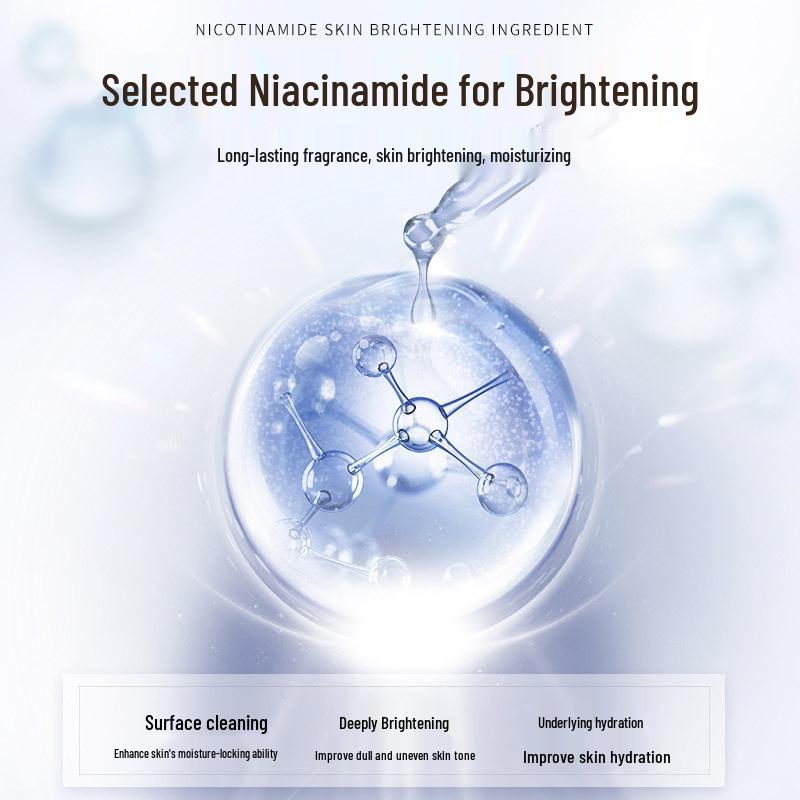 NICOTINAMIDE SKIN BRIGHTENING INGREDIENT

Selected Niacinamide for Brightening

Long-lasting fragrance, skin brightening, moisturizing

Surface cleaning
Enhance skin's moisture-locking ability

Deeply Brightening
Improve dull and uneven skin tone

Underlying hydration
Improve skin hydration